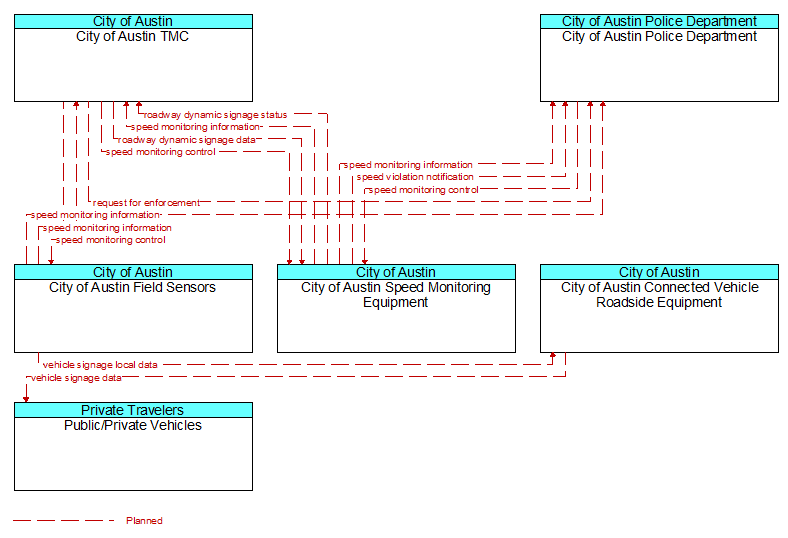 City of Austin
City of Austin TMC

City of Austin Police Department
City of Austin Police Department

roadway dynamic signage status
speed monitoring information
roadway dynamic signage data
speed monitoring control
speed monitoring information
speed violation notification
speed monitoring control
request for enforcement
speed monitoring information
speed monitoring information
speed monitoring control

City of Austin
City of Austin Field Sensors

City of Austin
City of Austin Speed Monitoring Equipment

City of Austin
City of Austin Connected Vehicle Roadside Equipment

vehicle signage local data
vehicle signage data

Private Travelers
Public/Private Vehicles

Planned